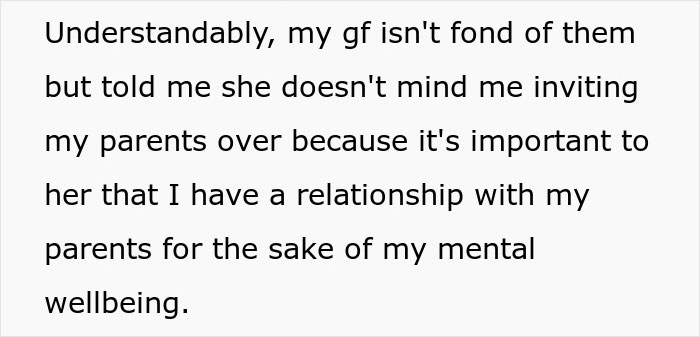 Understandably, my gf isn't fond of them but told me she doesn't mind me inviting my parents over because it's important to her that I have a relationship with my parents for the sake of my mental wellbeing.